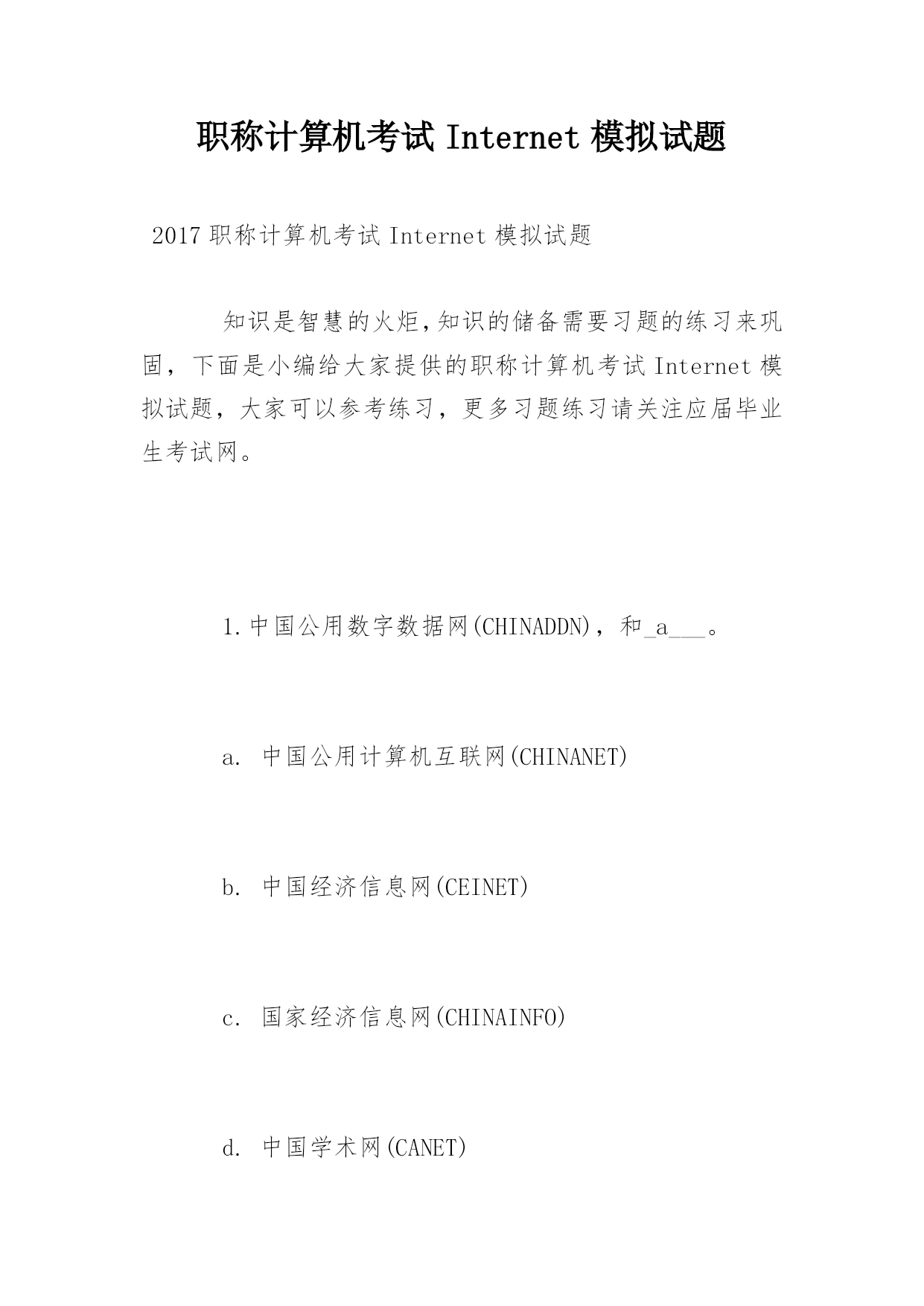 职称计算机考试 Internet 模拟试题

2017 职称计算机考试 Internet 模拟试题

知识是智慧的火炬,知识的储备需要习题的练习来巩固，下面是小编给大家提供的职称计算机考试 Internet 模拟试题，大家可以参考练习，更多习题练习请关注应届毕业生考试网。

1.中国公用数字数据网(CHINADDN)，和_a___。

a. 中国公用计算机互联网(CHINANET)

b. 中国经济信息网(CEINET)

c. 国家经济信息网(CHINAINFO)

d. 中国学术网(CANET)